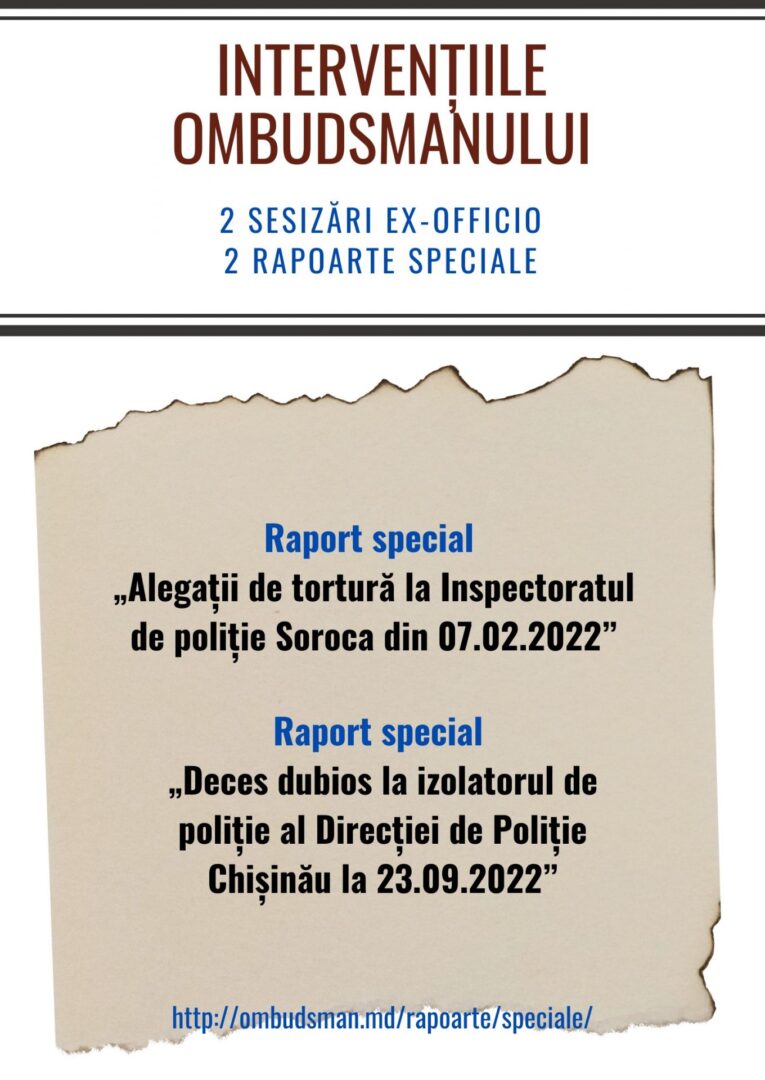 INTERVENȚIILE OMBUDSMANULUI

2 SESIZĂRI EX-OFFICIO
2 RAPOARTE SPECIALE

Raport special
„Alegații de tortură la Inspectoratul de poliție Soroca din 07.02.2022”

Raport special
„Deces dubios la izolatorul de poliție al Direcției de Poliție Chișinău la 23.09.2022”

http://ombudsman.md/rapoarte/speciale/